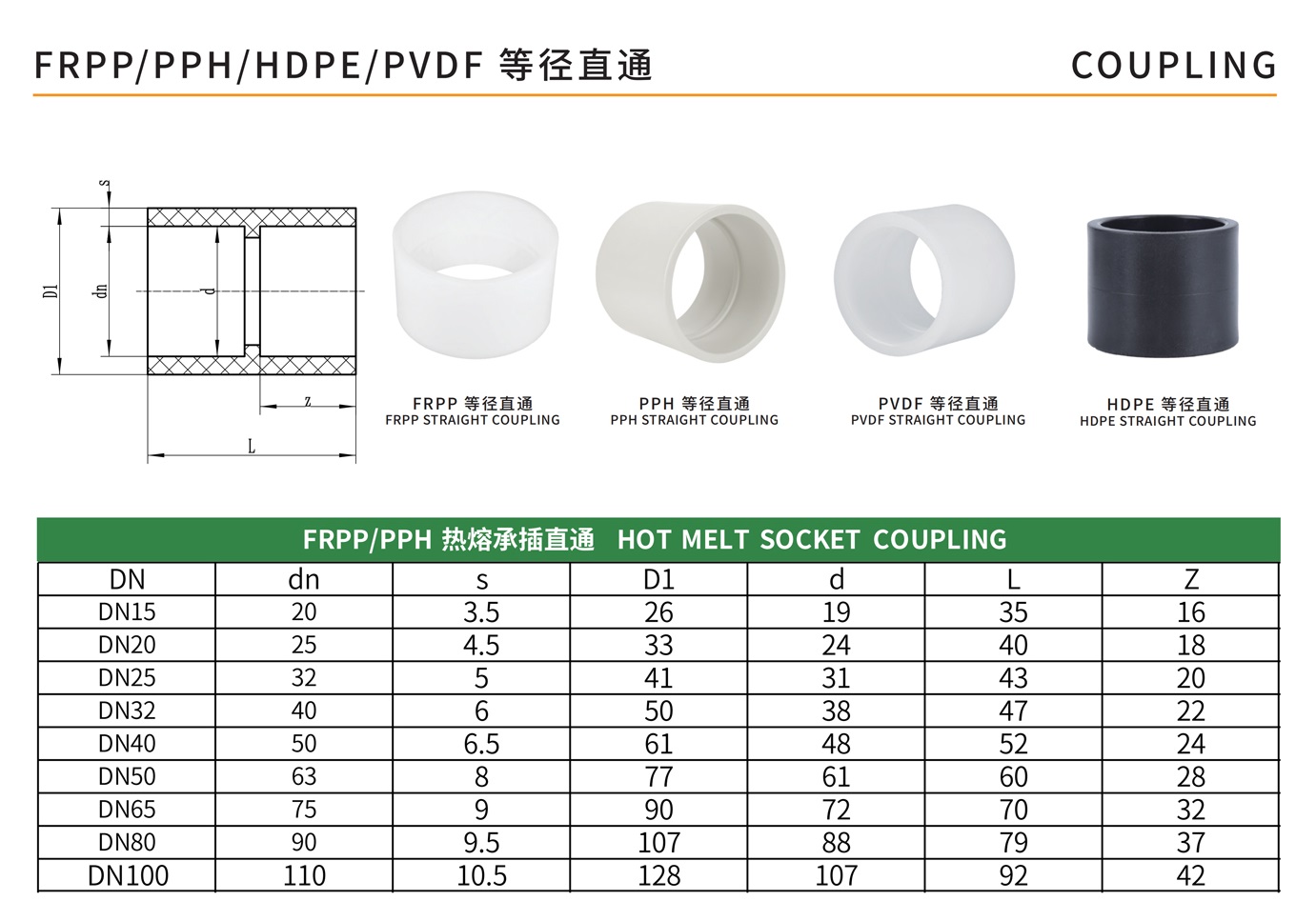 FRPP/PPH/HDPE/PVDF 等径直通

COUPLING

s

D1

dn

d

z

L

FRPP 等径直通
FRPP STRAIGHT COUPLING

PPH 等径直通
PPH STRAIGHT COUPLING

PVDF 等径直通
PVDF STRAIGHT COUPLING

HDPE 等径直通
HDPE STRAIGHT COUPLING

FRPP/PPH 热熔承插直通 HOT MELT SOCKET COUPLING

| DN | dn | s | D1 | d | L | Z |
|---|---|---|---|---|---|---|
| DN15 | 20 | 3.5 | 26 | 19 | 35 | 16 |
| DN20 | 25 | 4.5 | 33 | 24 | 40 | 18 |
| DN25 | 32 | 5 | 41 | 31 | 43 | 20 |
| DN32 | 40 | 6 | 50 | 38 | 47 | 22 |
| DN40 | 50 | 6.5 | 61 | 48 | 52 | 24 |
| DN50 | 63 | 8 | 77 | 61 | 60 | 28 |
| DN65 | 75 | 9 | 90 | 72 | 70 | 32 |
| DN80 | 90 | 9.5 | 107 | 88 | 79 | 37 |
| DN100 | 110 | 10.5 | 128 | 107 | 92 | 42 |